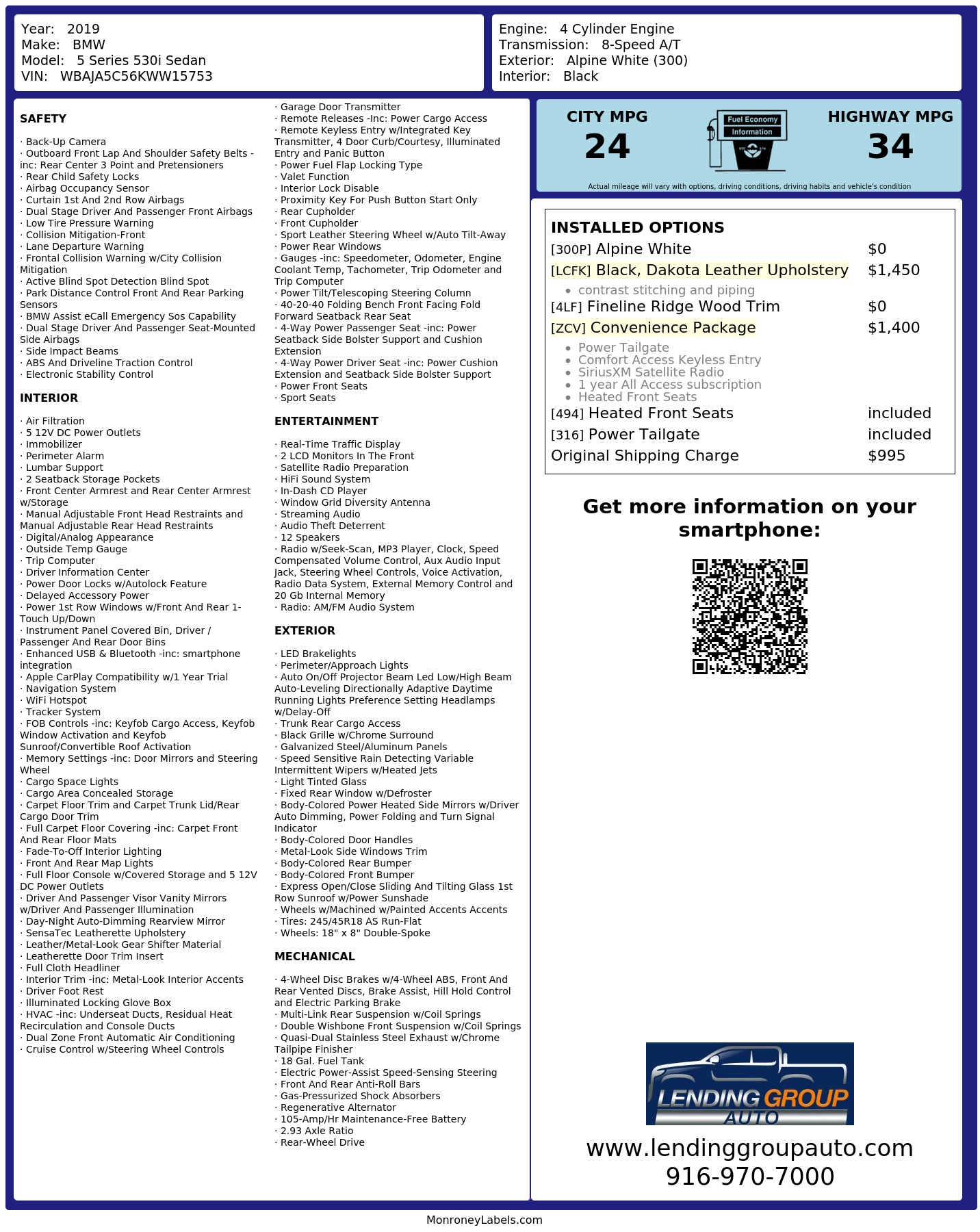 Year: 2019
Make: BMW
Model: 5 Series 530i Sedan
VIN: WBAJA5C56KWW15753

Engine: 4 Cylinder Engine
Transmission: 8-Speed A/T
Exterior: Alpine White (300)
Interior: Black

SAFETY

· Back-Up Camera
· Outboard Front Lap And Shoulder Safety Belts -inc: Rear Center 3 Point and Pretensioners
· Rear Child Safety Locks
· Airbag Occupancy Sensor
· Curtain 1st And 2nd Row Airbags
· Dual Stage Driver And Passenger Front Airbags
· Low Tire Pressure Warning
· Collision Mitigation-Front
· Lane Departure Warning
· Frontal Collision Warning w/City Collision Mitigation
· Active Blind Spot Detection Blind Spot
· Park Distance Control Front And Rear Parking Sensors
· BMW Assist eCall Emergency Sos Capability
· Dual Stage Driver And Passenger Seat-Mounted Side Airbags
· Side Impact Beams
· ABS And Driveline Traction Control
· Electronic Stability Control

INTERIOR

· Air Filtration
· 5 12V DC Power Outlets
· Immobilizer
· Perimeter Alarm
· Lumbar Support
· 2 Seatback Storage Pockets
· Front Center Armrest and Rear Center Armrest w/Storage
· Manual Adjustable Front Head Restraints and Manual Adjustable Rear Head Restraints
· Digital/Analog Appearance
· Outside Temp Gauge
· Trip Computer
· Driver Information Center
· Power Door Locks w/Autolock Feature
· Delayed Accessory Power
· Power 1st Row Windows w/Front And Rear 1-Touch Up/Down
· Instrument Panel Covered Bin, Driver / Passenger And Rear Door Bins
· Enhanced USB & Bluetooth -inc: smartphone integration
· Apple CarPlay Compatibility w/1 Year Trial
· Navigation System
· WiFi Hotspot
· Tracker System
· FOB Controls -inc: Keyfob Cargo Access, Keyfob Window Activation and Keyfob Sunroof/Convertible Roof Activation
· Memory Settings -inc: Door Mirrors and Steering Wheel
· Cargo Space Lights
· Cargo Area Concealed Storage
· Carpet Floor Trim and Carpet Trunk Lid/Rear Cargo Door Trim
· Full Carpet Floor Covering -inc: Carpet Front And Rear Floor Mats
· Fade-To-Off Interior Lighting
· Front And Rear Map Lights
· Full Floor Console w/Covered Storage and 5 12V DC Power Outlets
· Driver And Passenger Visor Vanity Mirrors w/Driver And Passenger Illumination
· Day-Night Auto-Dimming Rearview Mirror
· SensaTec Leatherette Upholstery
· Leather/Metal-Look Gear Shifter Material
· Leatherette Door Trim Insert
· Full Cloth Headliner
· Interior Trim -inc: Metal-Look Interior Accents
· Driver Foot Rest
· Illuminated Locking Glove Box
· HVAC -inc: Underseat Ducts, Residual Heat Recirculation and Console Ducts
· Dual Zone Front Automatic Air Conditioning
· Cruise Control w/Steering Wheel Controls
· Garage Door Transmitter
· Remote Releases -Inc: Power Cargo Access
· Remote Keyless Entry w/Integrated Key Transmitter, 4 Door Curb/Courtesy, Illuminated Entry and Panic Button
· Power Fuel Flap Locking Type
· Valet Function
· Interior Lock Disable
· Proximity Key For Push Button Start Only
· Rear Cupholder
· Front Cupholder
· Sport Leather Steering Wheel w/Auto Tilt-Away
· Power Rear Windows
· Gauges -inc: Speedometer, Odometer, Engine Coolant Temp, Tachometer, Trip Odometer and Trip Computer
· Power Tilt/Telescoping Steering Column
· 40-20-40 Folding Bench Front Facing Fold Forward Seatback Rear Seat
· 4-Way Power Passenger Seat -inc: Power Seatback Side Bolster Support and Cushion Extension
· 4-Way Power Driver Seat -inc: Power Cushion Extension and Seatback Side Bolster Support
· Power Front Seats
· Sport Seats

ENTERTAINMENT

· Real-Time Traffic Display
· 2 LCD Monitors In The Front
· Satellite Radio Preparation
· HiFi Sound System
· In-Dash CD Player
· Window Grid Diversity Antenna
· Streaming Audio
· Audio Theft Deterrent
· 12 Speakers
· Radio w/Seek-Scan, MP3 Player, Clock, Speed Compensated Volume Control, Aux Audio Input Jack, Steering Wheel Controls, Voice Activation, Radio Data System, External Memory Control and 20 Gb Internal Memory
· Radio: AM/FM Audio System

EXTERIOR

· LED Brakelights
· Perimeter/Approach Lights
· Auto On/Off Projector Beam Led Low/High Beam Auto-Leveling Directionally Adaptive Daytime Running Lights Preference Setting Headlamps w/Delay-Off
· Trunk Rear Cargo Access
· Black Grille w/Chrome Surround
· Galvanized Steel/Aluminum Panels
· Speed Sensitive Rain Detecting Variable Intermittent Wipers w/Heated Jets
· Light Tinted Glass
· Fixed Rear Window w/Defroster
· Body-Colored Power Heated Side Mirrors w/Driver Auto Dimming, Power Folding and Turn Signal Indicator
· Body-Colored Door Handles
· Metal-Look Side Windows Trim
· Body-Colored Rear Bumper
· Body-Colored Front Bumper
· Express Open/Close Sliding And Tilting Glass 1st Row Sunroof w/Power Sunshade
· Wheels w/Machined w/Painted Accents Accents
· Tires: 245/45R18 AS Run-Flat
· Wheels: 18" x 8" Double-Spoke

MECHANICAL

· 4-Wheel Disc Brakes w/4-Wheel ABS, Front And Rear Vented Discs, Brake Assist, Hill Hold Control and Electric Parking Brake
· Multi-Link Rear Suspension w/Coil Springs
· Double Wishbone Front Suspension w/Coil Springs
· Quasi-Dual Stainless Steel Exhaust w/Chrome Tailpipe Finisher
· 18 Gal. Fuel Tank
· Electric Power-Assist Speed-Sensing Steering
· Front And Rear Anti-Roll Bars
· Gas-Pressurized Shock Absorbers
· Regenerative Alternator
· 105-Amp/Hr Maintenance-Free Battery
· 2.93 Axle Ratio
· Rear-Wheel Drive

CITY MPG
24
Fuel Economy
Information
HIGHWAY MPG
34
Actual mileage will vary with options, driving conditions, driving habits and vehicle's condition

INSTALLED OPTIONS
| | |
|---|---|
| [300P] Alpine White | $0 |
| [LCFK] Black, Dakota Leather Upholstery | $1,450 |
| • contrast stitching and piping | |
| [4LF] Fineline Ridge Wood Trim | $0 |
| [ZCV] Convenience Package | $1,400 |
| • Power Tailgate • Comfort Access Keyless Entry • SiriusXM Satellite Radio • 1 year All Access subscription • Heated Front Seats | |
| [494] Heated Front Seats | included |
| [316] Power Tailgate | included |
| Original Shipping Charge | $995 |

Get more information on your smartphone:

LENDING GROUP AUTO
www.lendinggroupauto.com
916-970-7000

MonroneyLabels.com